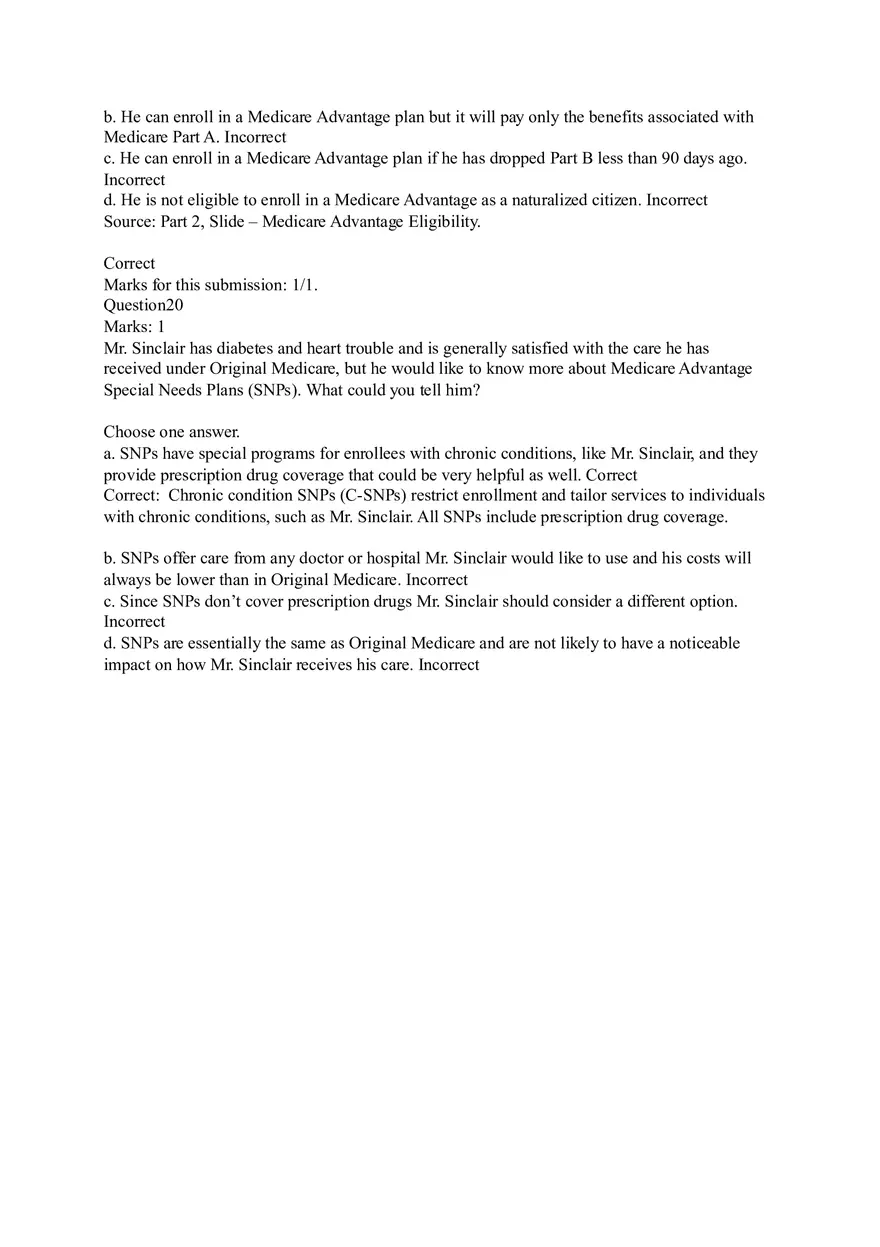 b. He can enroll in a Medicare Advantage plan but it will pay only the benefits associated with Medicare Part A. Incorrect
c. He can enroll in a Medicare Advantage plan if he has dropped Part B less than 90 days ago. Incorrect
d. He is not eligible to enroll in a Medicare Advantage as a naturalized citizen. Incorrect
Source: Part 2, Slide – Medicare Advantage Eligibility.

Correct
Marks for this submission: 1/1.
Question20
Marks: 1
Mr. Sinclair has diabetes and heart trouble and is generally satisfied with the care he has received under Original Medicare, but he would like to know more about Medicare Advantage Special Needs Plans (SNPs). What could you tell him?

Choose one answer.
a. SNPs have special programs for enrollees with chronic conditions, like Mr. Sinclair, and they provide prescription drug coverage that could be very helpful as well. Correct
Correct: Chronic condition SNPs (C-SNPs) restrict enrollment and tailor services to individuals with chronic conditions, such as Mr. Sinclair. All SNPs include prescription drug coverage.

b. SNPs offer care from any doctor or hospital Mr. Sinclair would like to use and his costs will always be lower than in Original Medicare. Incorrect
c. Since SNPs don't cover prescription drugs Mr. Sinclair should consider a different option. Incorrect
d. SNPs are essentially the same as Original Medicare and are not likely to have a noticeable impact on how Mr. Sinclair receives his care. Incorrect